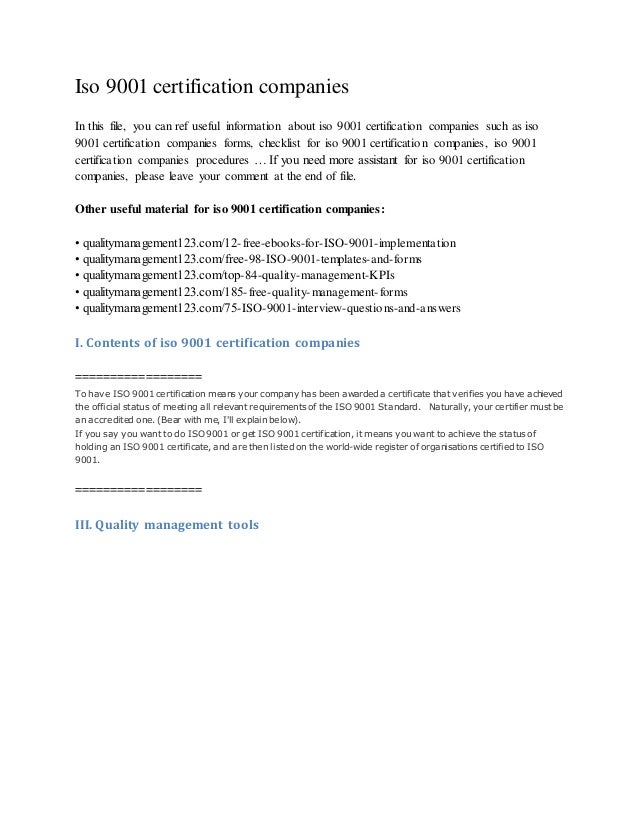 Iso 9001 certification companies

In this file, you can ref useful information about iso 9001 certification companies such as iso 9001 certification companies forms, checklist for iso 9001 certification companies, iso 9001 certification companies procedures … If you need more assistant for iso 9001 certification companies, please leave your comment at the end of file.

Other useful material for iso 9001 certification companies:

• qualitymanagement123.com/12-free-ebooks-for-ISO-9001-implementation
• qualitymanagement123.com/free-98-ISO-9001-templates-and-forms
• qualitymanagement123.com/top-84-quality-management-KPIs
• qualitymanagement123.com/185-free-quality-management-forms
• qualitymanagement123.com/75-ISO-9001-interview-questions-and-answers

I. Contents of iso 9001 certification companies

==================

To have ISO 9001 certification means your company has been awarded a certificate that verifies you have achieved the official status of meeting all relevant requirements of the ISO 9001 Standard. Naturally, your certifier must be an accredited one. (Bear with me, I'll explain below).
If you say you want to do ISO 9001 or get ISO 9001 certification, it means you want to achieve the status of holding an ISO 9001 certificate, and are then listed on the world-wide register of organisations certified to ISO 9001.

==================

III. Quality management tools